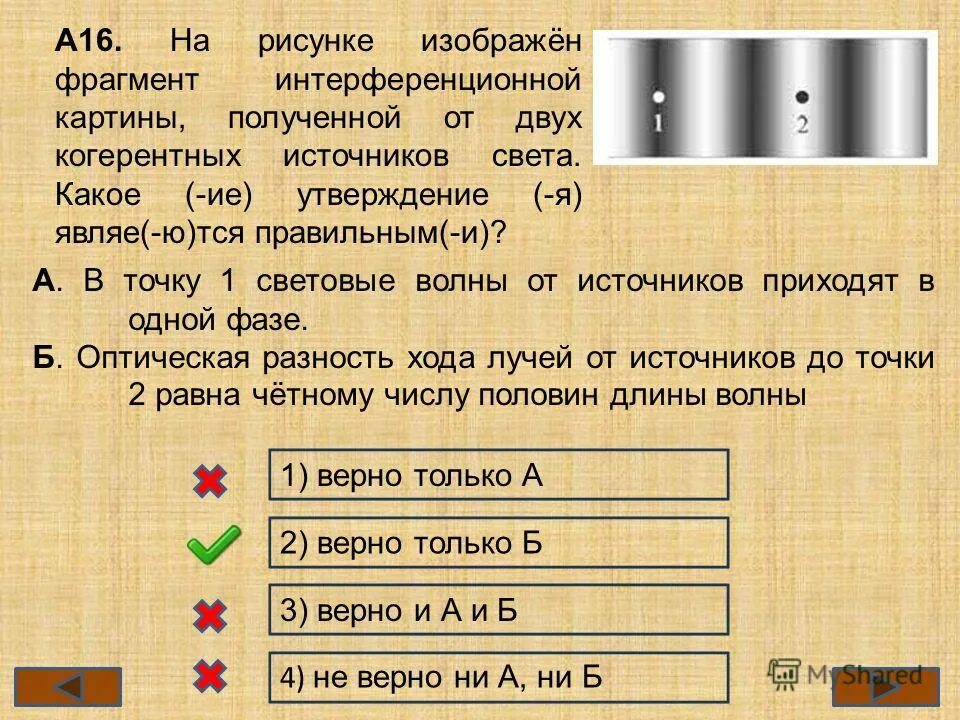 А16. На рисунке изображён фрагмент интерференционной картины, полученной от двух когерентных источников света. Какое (-ие) утверждение (-я) являе(-ю)тся правильным(-и)?

1

2

А. В точку 1 световые волны от источников приходят в одной фазе.

Б. Оптическая разность хода лучей от источников до точки 2 равна чётному числу половин длины волны

1) верно только А

2) верно только Б

3) верно и А и Б

4) не верно ни А, ни Б

MyShared